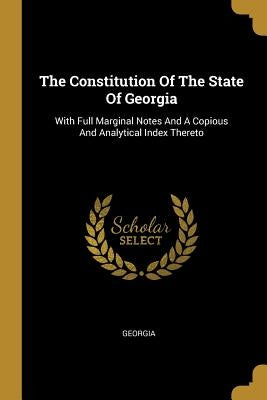 The Constitution Of The State Of Georgia

With Full Marginal Notes And A Copious And Analytical Index Thereto

Scholar
SELECT

GEORGIA